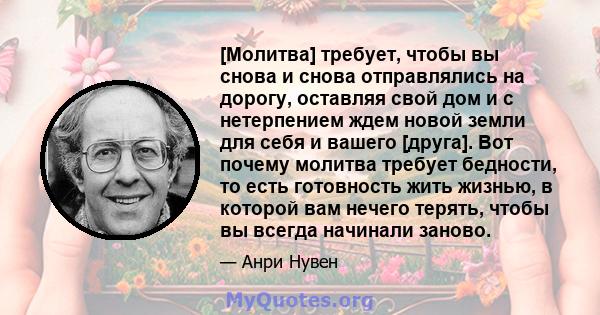 [Молитва] требует, чтобы вы снова и снова отправлялись на дорогу, оставляя свой дом и с нетерпением ждем новой земли для себя и вашего [друга]. Вот почему молитва требует бедности, то есть готовность жить жизнью, в которой вам нечего терять, чтобы вы всегда начинали заново.

— Анри Нувен

MyQuotes.org